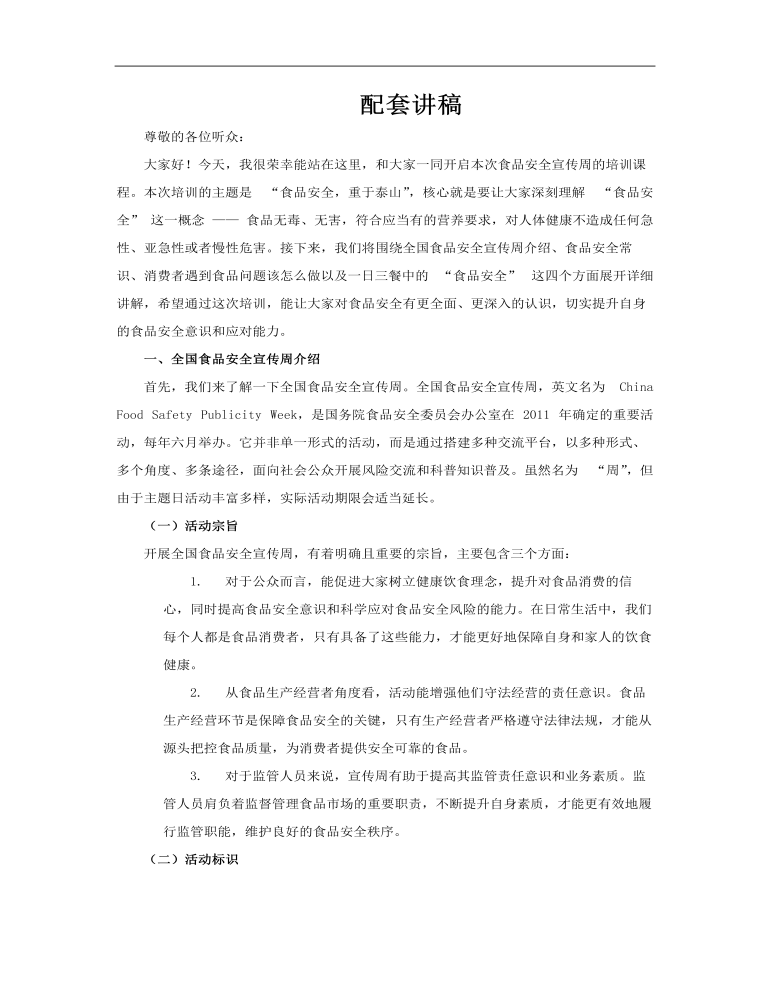 配套讲稿

尊敬的各位听众：

大家好！今天，我很荣幸能站在这里，和大家一同开启本次食品安全宣传周的培训课程。本次培训的主题是 “食品安全，重于泰山”，核心就是要让大家深刻理解 “食品安全” 这一概念 —— 食品无毒、无害，符合应当有的营养要求，对人体健康不造成任何急性、亚急性或者慢性危害。接下来，我们将围绕全国食品安全宣传周介绍、食品安全常识、消费者遇到食品问题该怎么做以及一日三餐中的 “食品安全” 这四个方面展开详细讲解，希望通过这次培训，能让大家对食品安全有更全面、更深入的认识，切实提升自身的食品安全意识和应对能力。

一、全国食品安全宣传周介绍

首先，我们来了解一下全国食品安全宣传周。全国食品安全宣传周，英文名为 China Food Safety Publicity Week，是国务院食品安全委员会办公室在 2011 年确定的重要活动，每年六月举办。它并非单一形式的活动，而是通过搭建多种交流平台，以多种形式、多个角度、多条途径，面向社会公众开展风险交流和科普知识普及。虽然名为 “周”，但由于主题日活动丰富多样，实际活动期限会适当延长。

（一）活动宗旨

开展全国食品安全宣传周，有着明确且重要的宗旨，主要包含三个方面：

1. 对于公众而言，能促进大家树立健康饮食理念，提升对食品消费的信心，同时提高食品安全意识和科学应对食品安全风险的能力。在日常生活中，我们每个人都是食品消费者，只有具备了这些能力，才能更好地保障自身和家人的饮食健康。

2. 从食品生产经营者角度看，活动能增强他们守法经营的责任意识。食品生产经营环节是保障食品安全的关键，只有生产经营者严格遵守法律法规，才能从源头把控食品质量，为消费者提供安全可靠的食品。

3. 对于监管人员来说，宣传周有助于提高其监管责任意识和业务素质。监管人员肩负着监督管理食品市场的重要职责，不断提升自身素质，才能更有效地履行监管职能，维护良好的食品安全秩序。

（二）活动标识